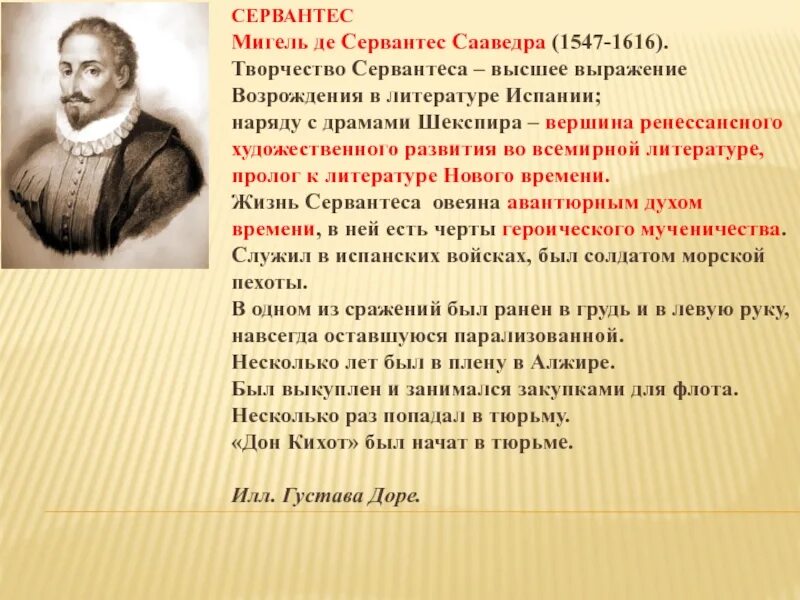 СЕРВАНТЕС
Мигель де Сервантес Сааведра (1547-1616).
Творчество Сервантеса – высшее выражение Возрождения в литературе Испании;
наряду с драмами Шекспира – вершина ренессансного художественного развития во всемирной литературе, пролог к литературе Нового времени.
Жизнь Сервантеса овеяна авантюрным духом времени, в ней есть черты героического мученичества.
Служил в испанских войсках, был солдатом морской пехоты.
В одном из сражений был ранен в грудь и в левую руку, навсегда оставшуюся парализованной.
Несколько лет был в плену в Алжире.
Был выкуплен и занимался закупками для флота.
Несколько раз попадал в тюрьму.
«Дон Кихот» был начат в тюрьме.

Илл. Густава Доре.